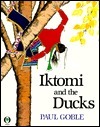 Iktomi and the Ducks

PAUL GOBLE